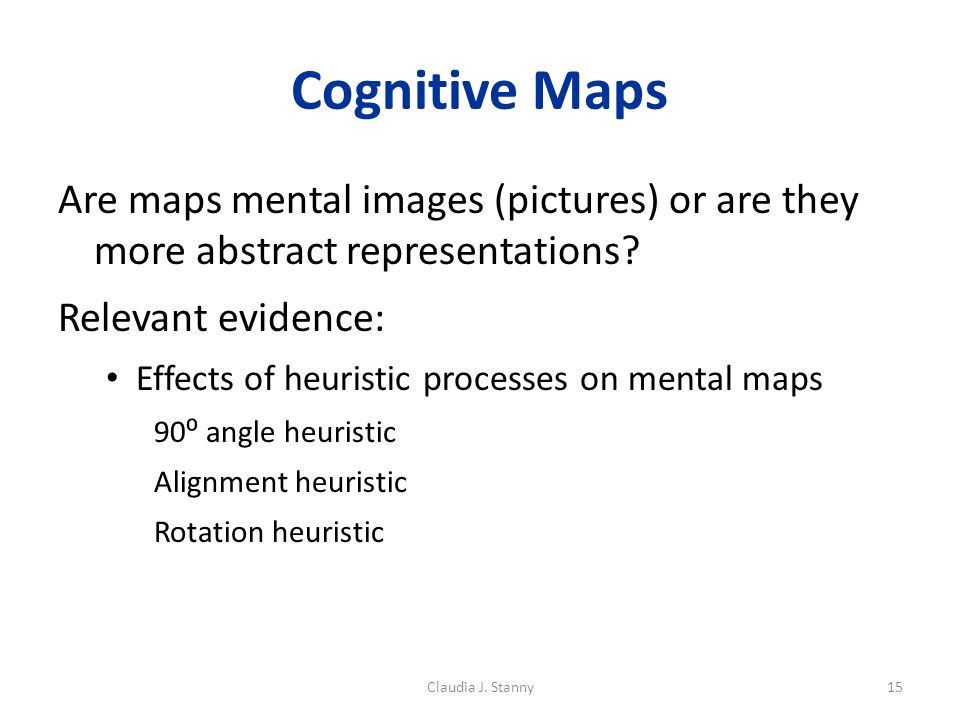 Cognitive Maps

Are maps mental images (pictures) or are they more abstract representations?

Relevant evidence:

• Effects of heuristic processes on mental maps

90º angle heuristic

Alignment heuristic

Rotation heuristic

Claudia J. Stanny

15